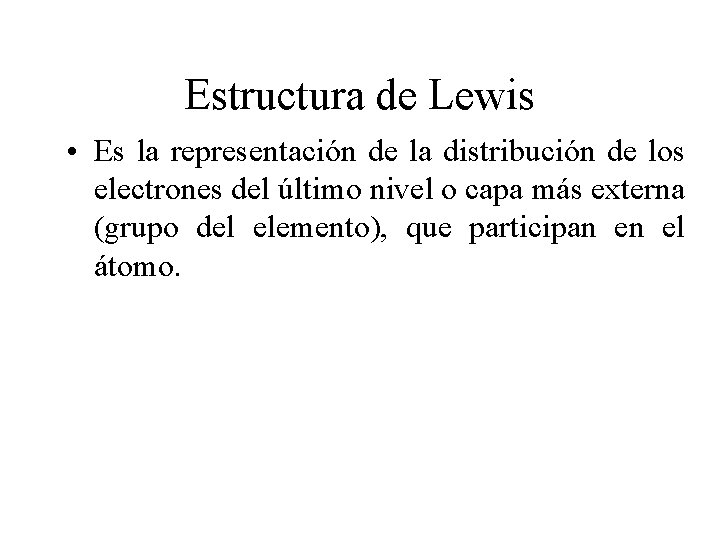 Estructura de Lewis

• Es la representación de la distribución de los electrones del último nivel o capa más externa (grupo del elemento), que participan en el átomo.